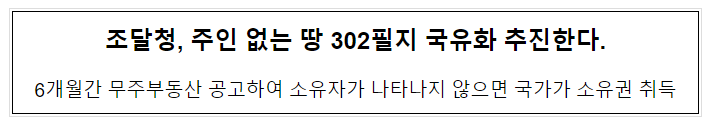 조달청, 주인 없는 땅 302필지 국유화 추진한다.

6개월간 무주부동산 공고하여 소유자가 나타나지 않으면 국가가 소유권 취득